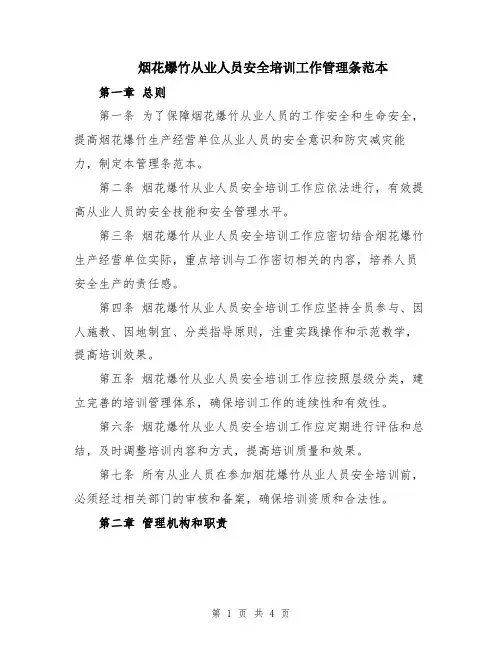 烟花爆竹从业人员安全培训工作管理条范本

第一章 总则

第一条 为了保障烟花爆竹从业人员的工作安全和生命安全，提高烟花爆竹生产经营单位从业人员的安全意识和防灾减灾能力，制定本管理条范本。

第二条 烟花爆竹从业人员安全培训工作应依法进行，有效提高从业人员的安全技能和安全管理水平。

第三条 烟花爆竹从业人员安全培训工作应密切结合烟花爆竹生产经营单位实际，重点培训与工作密切相关的内容，培养人员安全生产的责任感。

第四条 烟花爆竹从业人员安全培训工作应坚持全员参与、因人施教、因地制宜、分类指导原则，注重实践操作和示范教学，提高培训效果。

第五条 烟花爆竹从业人员安全培训工作应按照层级分类，建立完善的培训管理体系，确保培训工作的连续性和有效性。

第六条 烟花爆竹从业人员安全培训工作应定期进行评估和总结，及时调整培训内容和方式，提高培训质量和效果。

第七条 所有从业人员在参加烟花爆竹从业人员安全培训前，必须经过相关部门的审核和备案，确保培训资质和合法性。

第二章 管理机构和职责

第 1 页 共 4 页